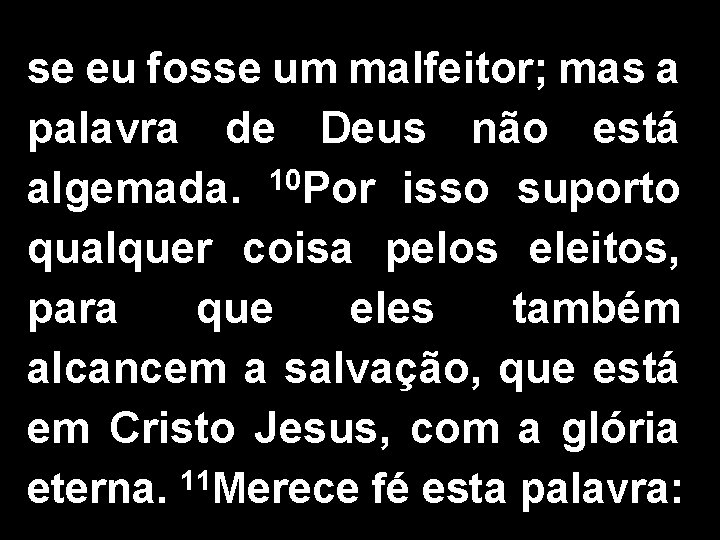 se eu fosse um malfeitor; mas a palavra de Deus não está algemada. $^{10}$Por isso suporto qualquer coisa pelos eleitos, para que eles também alcancem a salvação, que está em Cristo Jesus, com a glória eterna. $^{11}$Merece fé esta palavra: